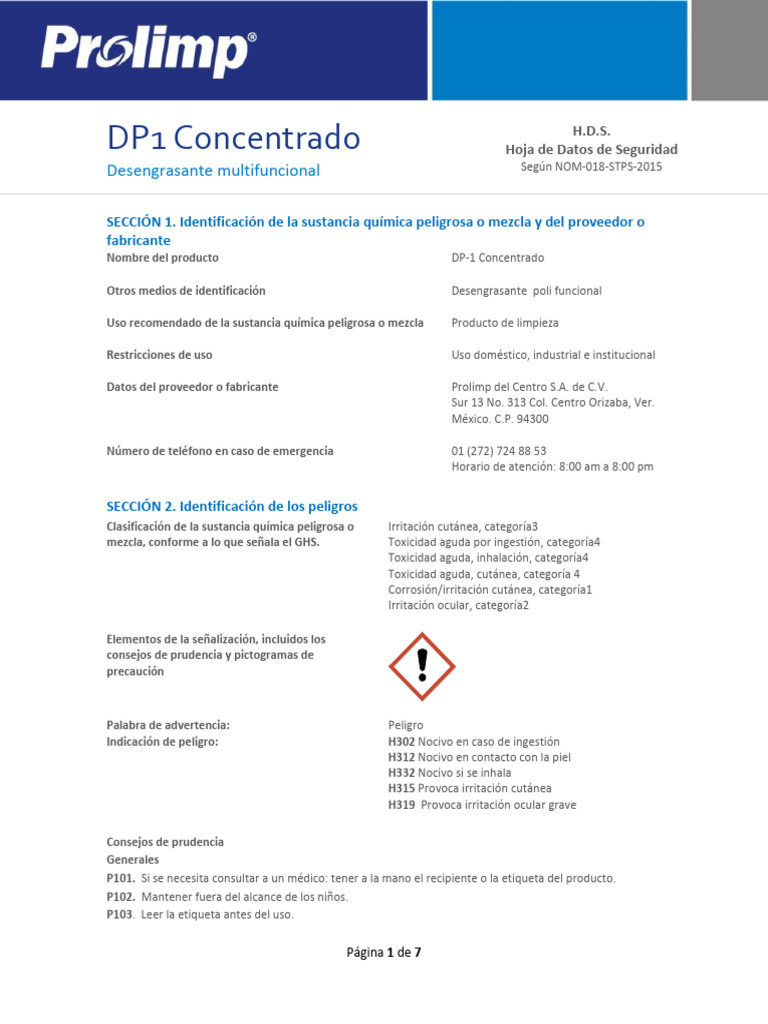 Prolimp®

DP1 Concentrado
Desengrasante multifuncional

H.D.S.
Hoja de Datos de Seguridad
Según NOM-018-STPS-2015

SECCIÓN 1. Identificación de la sustancia química peligrosa o mezcla y del proveedor o fabricante

Nombre del producto
DP-1 Concentrado

Otros medios de identificación
Desengrasante poli funcional

Uso recomendado de la sustancia química peligrosa o mezcla
Producto de limpieza

Restricciones de uso
Uso doméstico, industrial e institucional

Datos del proveedor o fabricante
Prolimp del Centro S.A. de C.V.
Sur 13 No. 313 Col. Centro Orizaba, Ver. México. C.P. 94300

Número de teléfono en caso de emergencia
01 (272) 724 88 53
Horario de atención: 8:00 am a 8:00 pm

SECCIÓN 2. Identificación de los peligros

Clasificación de la sustancia química peligrosa o mezcla, conforme a lo que señala el GHS.
Irritación cutánea, categoría3
Toxicidad aguda por ingestión, categoría4
Toxicidad aguda, inhalación, categoría4
Toxicidad aguda, cutánea, categoría 4
Corrosión/irritación cutánea, categoría1
Irritación ocular, categoría2

Elementos de la señalización, incluidos los consejos de prudencia y pictogramas de precaución

Palabra de advertencia:
Peligro
Indicación de peligro:
H302 Nocivo en caso de ingestión
H312 Nocivo en contacto con la piel
H332 Nocivo si se inhala
H315 Provoca irritación cutánea
H319 Provoca irritación ocular grave

Consejos de prudencia
Generales
P101. Si se necesita consultar a un médico: tener a la mano el recipiente o la etiqueta del producto.
P102. Mantener fuera del alcance de los niños.
P103. Leer la etiqueta antes del uso.

Página 1 de 7